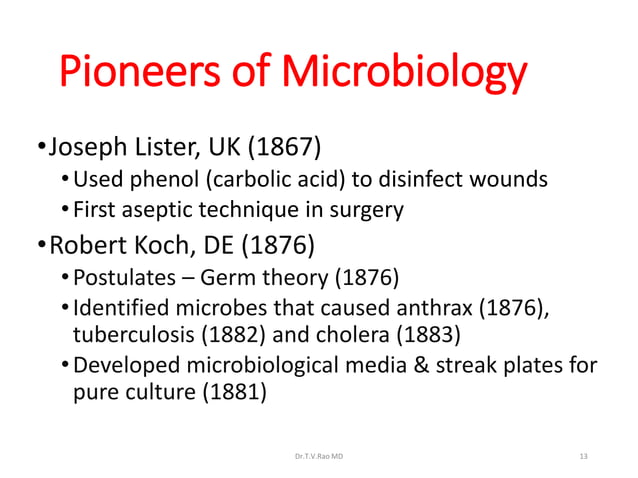 Pioneers of Microbiology

• Joseph Lister, UK (1867)
  • Used phenol (carbolic acid) to disinfect wounds
  • First aseptic technique in surgery
• Robert Koch, DE (1876)
  • Postulates – Germ theory (1876)
  • Identified microbes that caused anthrax (1876), tuberculosis (1882) and cholera (1883)
  • Developed microbiological media & streak plates for pure culture (1881)

Dr.T.V.Rao MD

13